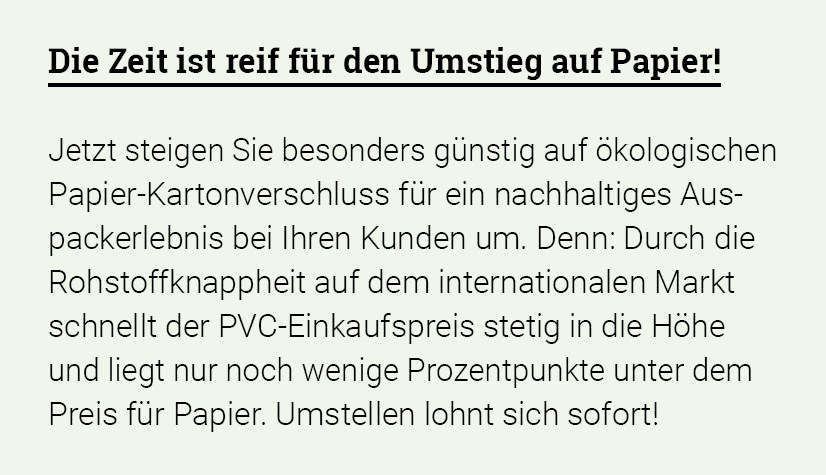 Die Zeit ist reif für den Umstieg auf Papier!

Jetzt steigen Sie besonders günstig auf ökologischen Papier-Kartonverschluss für ein nachhaltiges Auspackerlebnis bei Ihren Kunden um. Denn: Durch die Rohstoffknappheit auf dem internationalen Markt schnellt der PVC-Einkaufspreis stetig in die Höhe und liegt nur noch wenige Prozentpunkte unter dem Preis für Papier. Umstellen lohnt sich sofort!